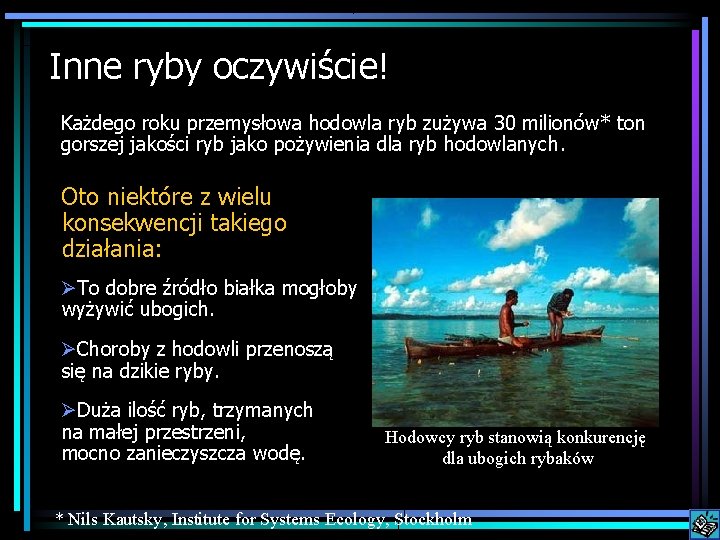 Inne ryby oczywiście!

Każdego roku przemysłowa hodowla ryb zużywa 30 milionów* ton gorszej jakości ryb jako pożywienia dla ryb hodowlanych.

Oto niektóre z wielu konsekwencji takiego działania:

➢To dobre źródło białka mogłoby wyżywić ubogich.

➢Choroby z hodowli przenoszą się na dzikie ryby.

➢Duża ilość ryb, trzymanych na małej przestrzeni, mocno zanieczyszcza wodę.

Hodowcy ryb stanowią konkurencję dla ubogich rybaków

* Nils Kautsky, Institute for Systems Ecology, Stockholm